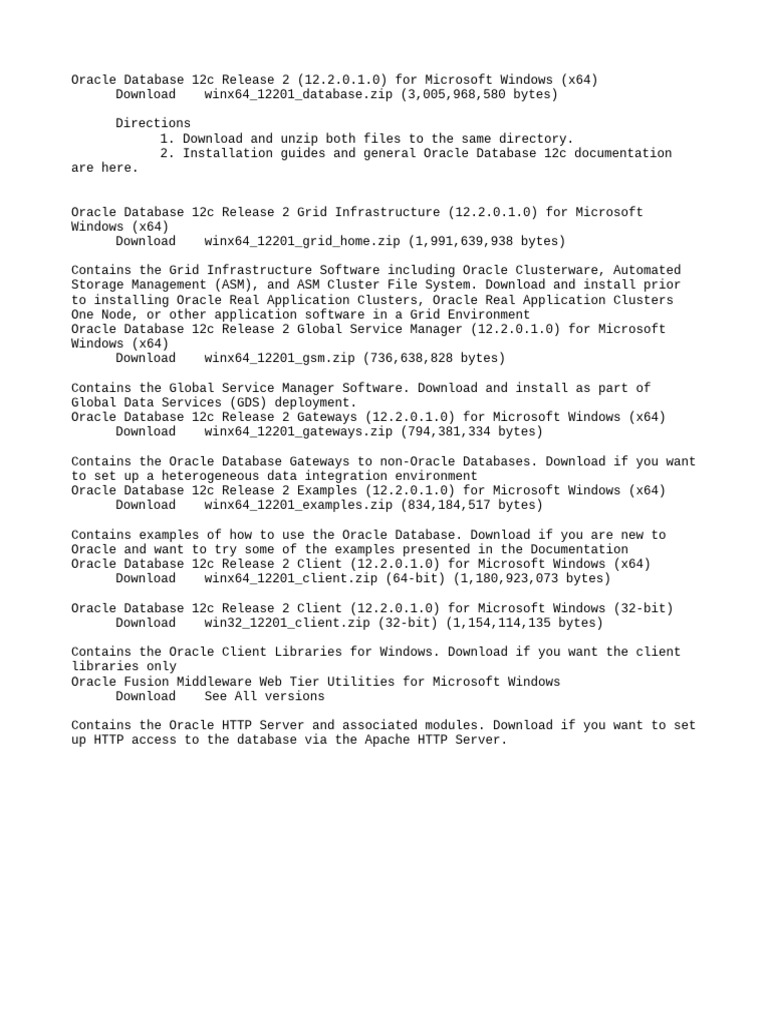 Oracle Database 12c Release 2 (12.2.0.1.0) for Microsoft Windows (x64)
Download winx64_12201_database.zip (3,005,968,580 bytes)

Directions
1. Download and unzip both files to the same directory.
2. Installation guides and general Oracle Database 12c documentation are here.

Oracle Database 12c Release 2 Grid Infrastructure (12.2.0.1.0) for Microsoft Windows (x64)
Download winx64_12201_grid_home.zip (1,991,639,938 bytes)

Contains the Grid Infrastructure Software including Oracle Clusterware, Automated Storage Management (ASM), and ASM Cluster File System. Download and install prior to installing Oracle Real Application Clusters, Oracle Real Application Clusters One Node, or other application software in a Grid Environment
Oracle Database 12c Release 2 Global Service Manager (12.2.0.1.0) for Microsoft Windows (x64)
Download winx64_12201_gsm.zip (736,638,828 bytes)

Contains the Global Service Manager Software. Download and install as part of Global Data Services (GDS) deployment.
Oracle Database 12c Release 2 Gateways (12.2.0.1.0) for Microsoft Windows (x64)
Download winx64_12201_gateways.zip (794,381,334 bytes)

Contains the Oracle Database Gateways to non-Oracle Databases. Download if you want to set up a heterogeneous data integration environment
Oracle Database 12c Release 2 Examples (12.2.0.1.0) for Microsoft Windows (x64)
Download winx64_12201_examples.zip (834,184,517 bytes)

Contains examples of how to use the Oracle Database. Download if you are new to Oracle and want to try some of the examples presented in the Documentation
Oracle Database 12c Release 2 Client (12.2.0.1.0) for Microsoft Windows (x64)
Download winx64_12201_client.zip (64-bit) (1,180,923,073 bytes)

Oracle Database 12c Release 2 Client (12.2.0.1.0) for Microsoft Windows (32-bit)
Download win32_12201_client.zip (32-bit) (1,154,114,135 bytes)

Contains the Oracle Client Libraries for Windows. Download if you want the client libraries only
Oracle Fusion Middleware Web Tier Utilities for Microsoft Windows
Download See All versions

Contains the Oracle HTTP Server and associated modules. Download if you want to set up HTTP access to the database via the Apache HTTP Server.